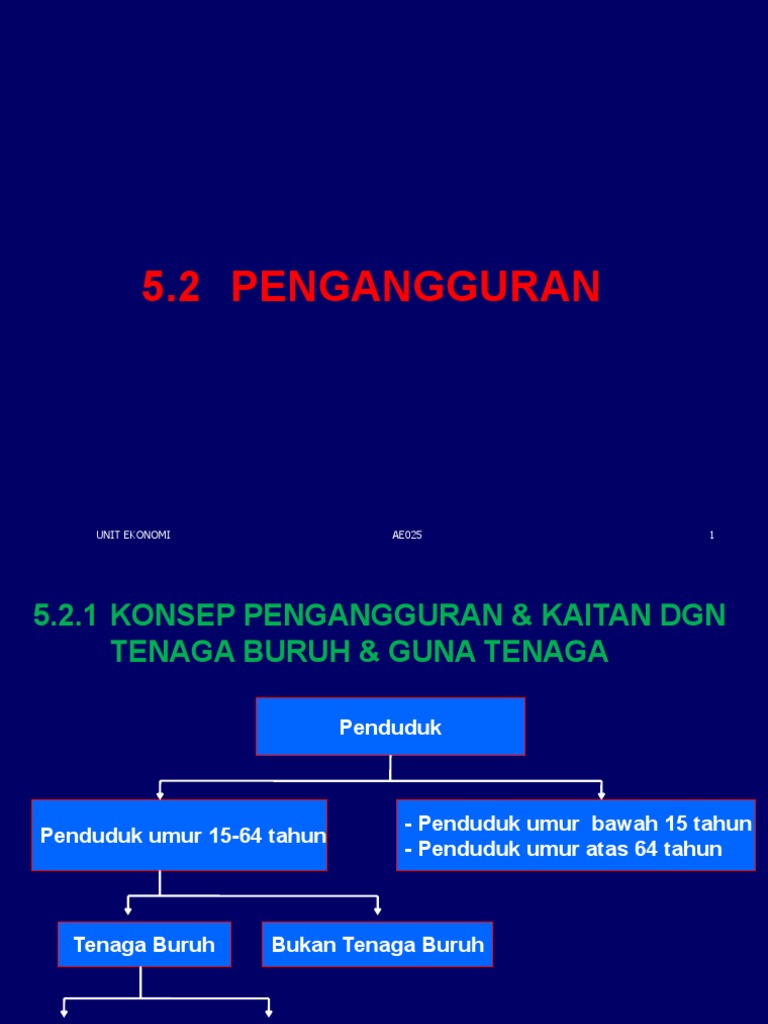 5.2 PENGANGGURAN

UNIT EKONOMI

AE025

1

5.2.1 KONSEP PENGANGGURAN & KAITAN DGN TENAGA BURUH & GUNA TENAGA

Penduduk

Penduduk umur 15-64 tahun

- Penduduk umur bawah 15 tahun
- Penduduk umur atas 64 tahun

Tenaga Buruh

Bukan Tenaga Buruh